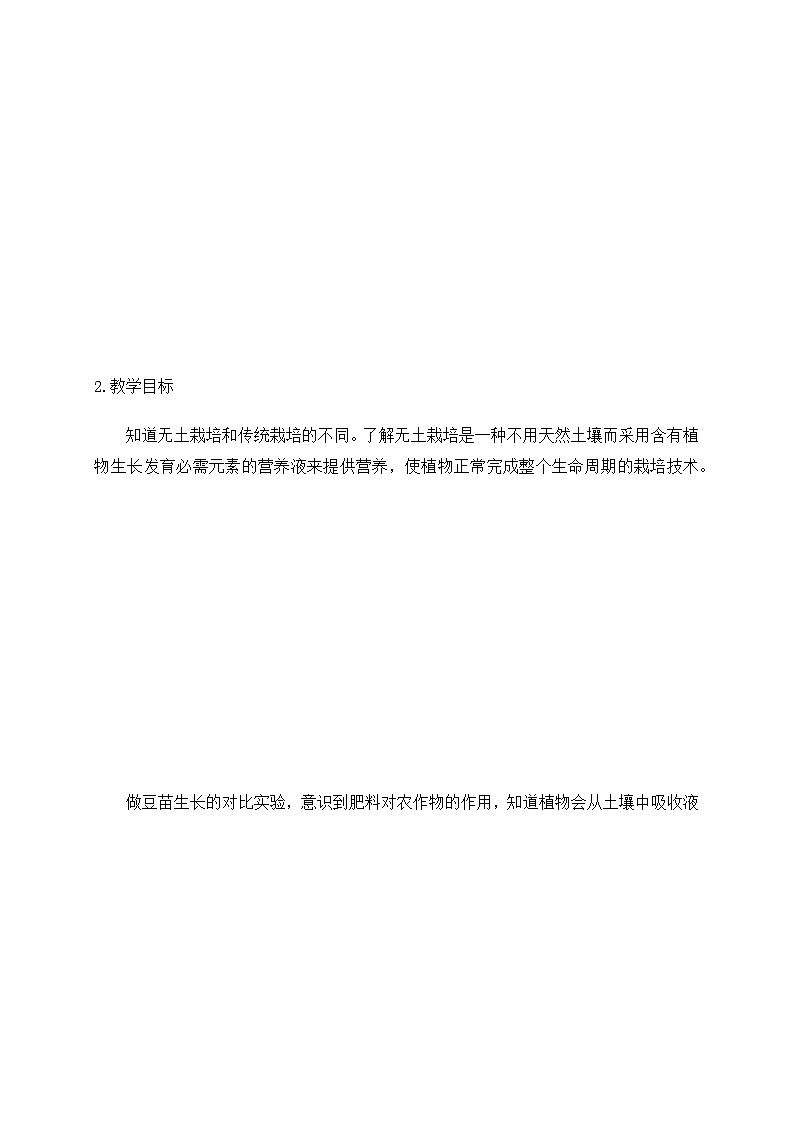 2.教学目标

知道无土栽培和传统栽培的不同。了解无土栽培是一种不用天然土壤而采用含有植物生长发育必需元素的营养液来提供营养，使植物正常完成整个生命周期的栽培技术。

做豆苗生长的对比实验，意识到肥料对农作物的作用，知道植物会从土壤中吸收液